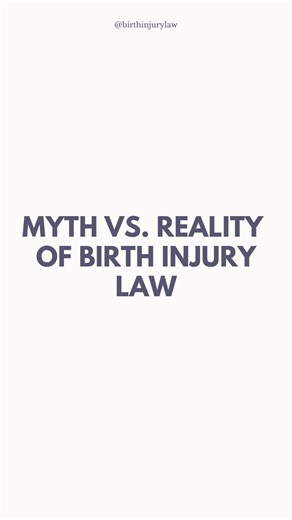 @birthinjurylaw

MYTH VS. REALITY OF BIRTH INJURY LAW